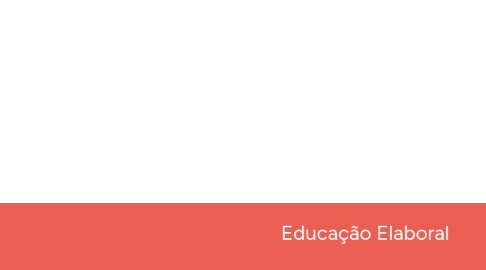 Educação Elaboral